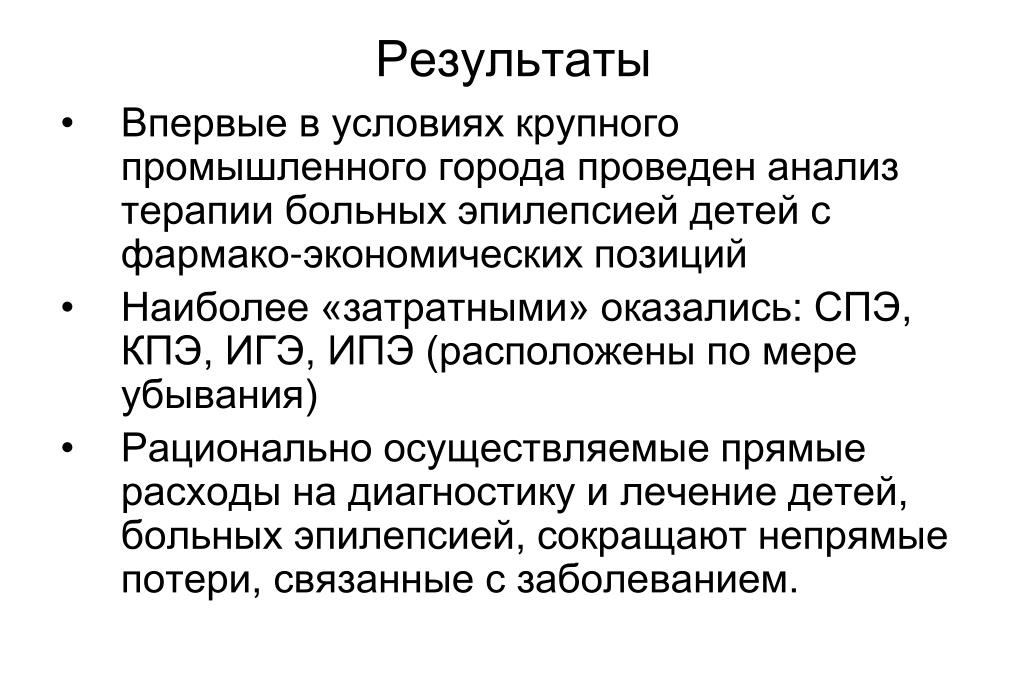 Результаты

• Впервые в условиях крупного промышленного города проведен анализ терапии больных эпилепсией детей с фармако-экономических позиций

• Наиболее «затратными» оказались: СПЭ, КПЭ, ИГЭ, ИПЭ (расположены по мере убывания)

• Рационально осуществляемые прямые расходы на диагностику и лечение детей, больных эпилепсией, сокращают непрямые потери, связанные с заболеванием.